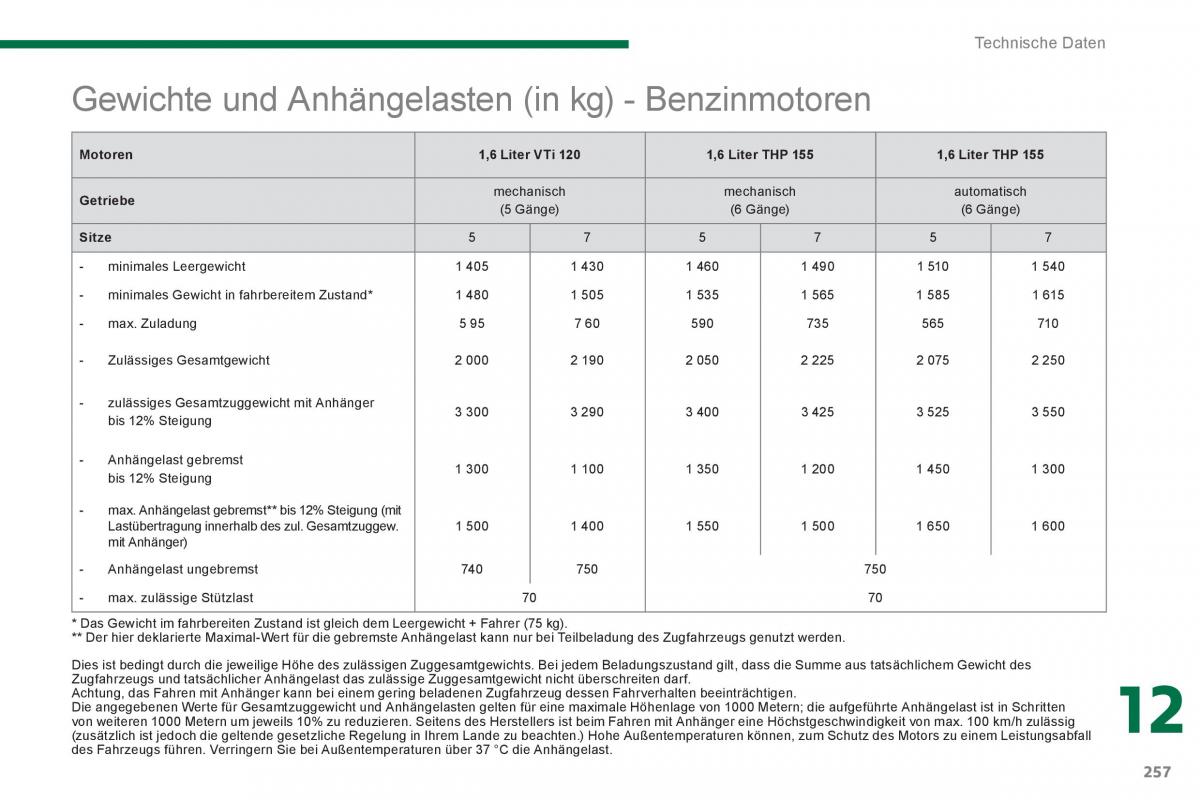 Technische Daten

Gewichte und Anhängelasten (in kg) - Benzinmotoren

| Motoren | 1,6 Liter VTi 120 | | 1,6 Liter THP 155 | | 1,6 Liter THP 155 | |
|---|---|---|---|---|---|---|
| Getriebe | mechanisch (5 Gänge) | | mechanisch (6 Gänge) | | automatisch (6 Gänge) | |
| Sitze | 5 | 7 | 5 | 7 | 5 | 7 |
| - minimales Leergewicht | 1 405 | 1 430 | 1 460 | 1 490 | 1 510 | 1 540 |
| - minimales Gewicht in fahrbereitem Zustand* | 1 480 | 1 505 | 1 535 | 1 565 | 1 585 | 1 615 |
| - max. Zuladung | 5 95 | 7 60 | 590 | 735 | 565 | 710 |
| - Zulässiges Gesamtgewicht | 2 000 | 2 190 | 2 050 | 2 225 | 2 075 | 2 250 |
| - zulässiges Gesamtzuggewicht mit Anhänger bis 12% Steigung | 3 300 | 3 290 | 3 400 | 3 425 | 3 525 | 3 550 |
| - Anhängelast gebremst bis 12% Steigung | 1 300 | 1 100 | 1 350 | 1 200 | 1 450 | 1 300 |
| - max. Anhängelast gebremst** bis 12% Steigung (mit Lastübertragung innerhalb des zul. Gesamtzuggew. mit Anhänger) | 1 500 | 1 400 | 1 550 | 1 500 | 1 650 | 1 600 |
| - Anhängelast ungebremst | 740 | 750 | 750 | | | |
| - max. zulässige Stützlast | 70 | | 70 | | | |

* Das Gewicht im fahrbereiten Zustand ist gleich dem Leergewicht + Fahrer (75 kg).
** Der hier deklarierte Maximal-Wert für die gebremste Anhängelast kann nur bei Teilbeladung des Zugfahrzeugs genutzt werden.

Dies ist bedingt durch die jeweilige Höhe des zulässigen Zuggesamtgewichts. Bei jedem Beladungszustand gilt, dass die Summe aus tatsächlichem Gewicht des Zugfahrzeugs und tatsächlicher Anhängelast das zulässige Zuggesamtgewicht nicht überschreiten darf.
Achtung, das Fahren mit Anhänger kann bei einem gering beladenen Zugfahrzeug dessen Fahrverhalten beeinträchtigen.
Die angegebenen Werte für Gesamtzuggewicht und Anhängelasten gelten für eine maximale Höhenlage von 1000 Metern; die aufgeführte Anhängelast ist in Schritten von weiteren 1000 Metern um jeweils 10% zu reduzieren. Seitens des Herstellers ist beim Fahren mit Anhänger eine Höchstgeschwindigkeit von max. 100 km/h zulässig (zusätzlich ist jedoch die geltende gesetzliche Regelung in Ihrem Lande zu beachten.) Hohe Außentemperaturen können, zum Schutz des Motors zu einem Leistungsabfall des Fahrzeugs führen. Verringern Sie bei Außentemperaturen über 37 °C die Anhängelast.

12

257